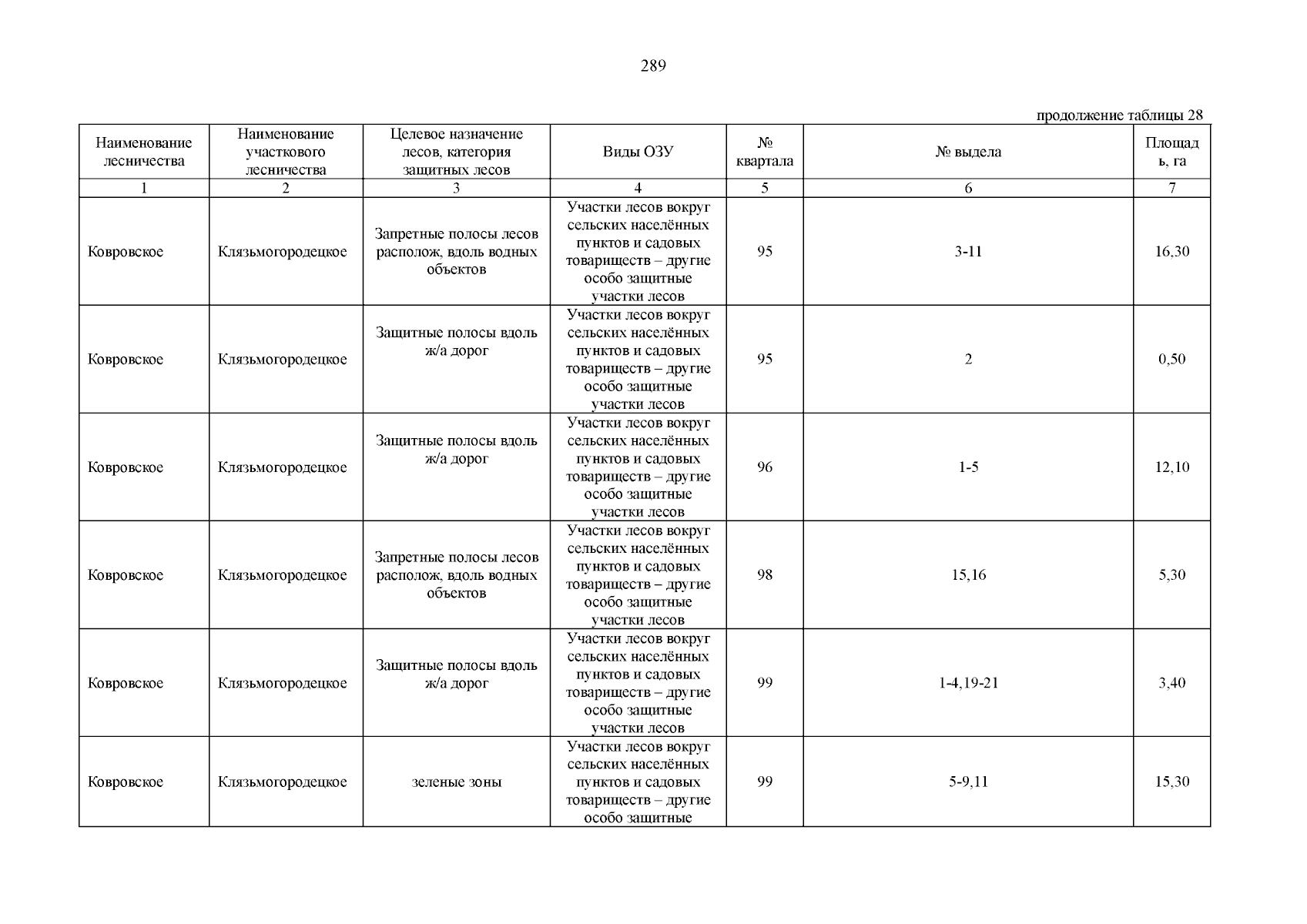 289

продолжение таблицы 28

| Наименование лесничества | Наименование участкового лесничества | Целевое назначение лесов, категория защитных лесов | Виды ОЗУ | № квартала | № выдела | Площадь, га |
|---|---|---|---|---|---|---|
| 1 | 2 | 3 | 4 | 5 | 6 | 7 |
| Ковровское | Клязьмогородецкое | Запретные полосы лесов располож, вдоль водных объектов | Участки лесов вокруг сельских населённых пунктов и садовых товариществ – другие особо защитные участки лесов | 95 | 3-11 | 16,30 |
| Ковровское | Клязьмогородецкое | Защитные полосы вдоль ж/а дорог | Участки лесов вокруг сельских населённых пунктов и садовых товариществ – другие особо защитные участки лесов | 95 | 2 | 0,50 |
| Ковровское | Клязьмогородецкое | Защитные полосы вдоль ж/а дорог | Участки лесов вокруг сельских населённых пунктов и садовых товариществ – другие особо защитные участки лесов | 96 | 1-5 | 12,10 |
| Ковровское | Клязьмогородецкое | Запретные полосы лесов располож, вдоль водных объектов | Участки лесов вокруг сельских населённых пунктов и садовых товариществ – другие особо защитные участки лесов | 98 | 15,16 | 5,30 |
| Ковровское | Клязьмогородецкое | Защитные полосы вдоль ж/а дорог | Участки лесов вокруг сельских населённых пунктов и садовых товариществ – другие особо защитные участки лесов | 99 | 1-4,19-21 | 3,40 |
| Ковровское | Клязьмогородецкое | зеленые зоны | Участки лесов вокруг сельских населённых пунктов и садовых товариществ – другие особо защитные | 99 | 5-9,11 | 15,30 |